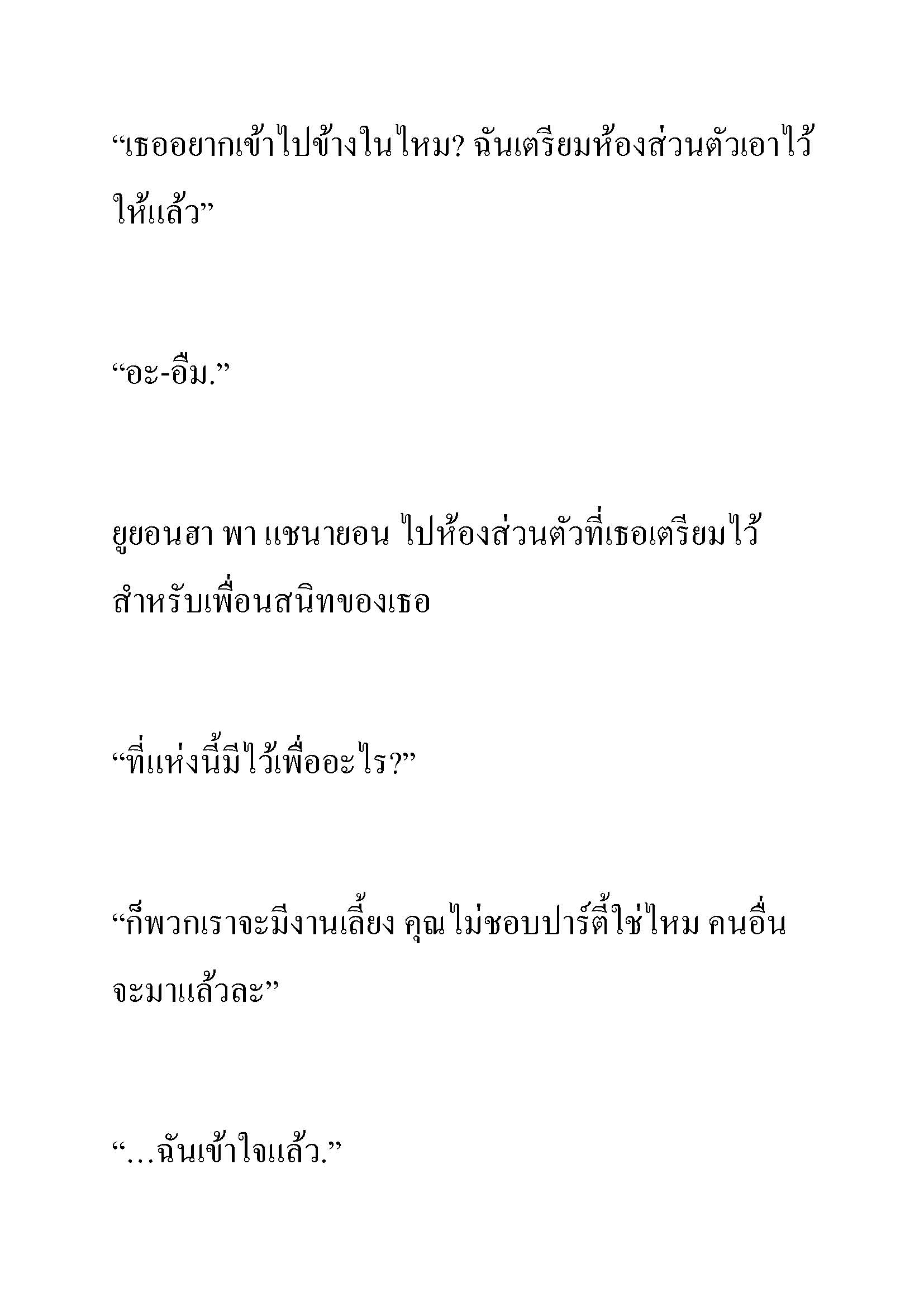 “เธออยากเข้าไปข้างในไหม? ฉันเตรียมห้องส่วนตัวเอาไว้ให้แล้ว”

“อะ-อืม.”

ยูยอนฮา พา แชนายอน ไปห้องส่วนตัวที่เธอเตรียมไว้สำหรับเพื่อนสนิทของเธอ

“ที่แห่งนี้มีไว้เพื่ออะไร?”

“ก็พวกเราจะมีงานเลี้ยง คุณไม่ชอบปาร์ตี้ใช่ไหม คนอื่นจะมาแล้วละ”

“…ฉันเข้าใจแล้ว.”